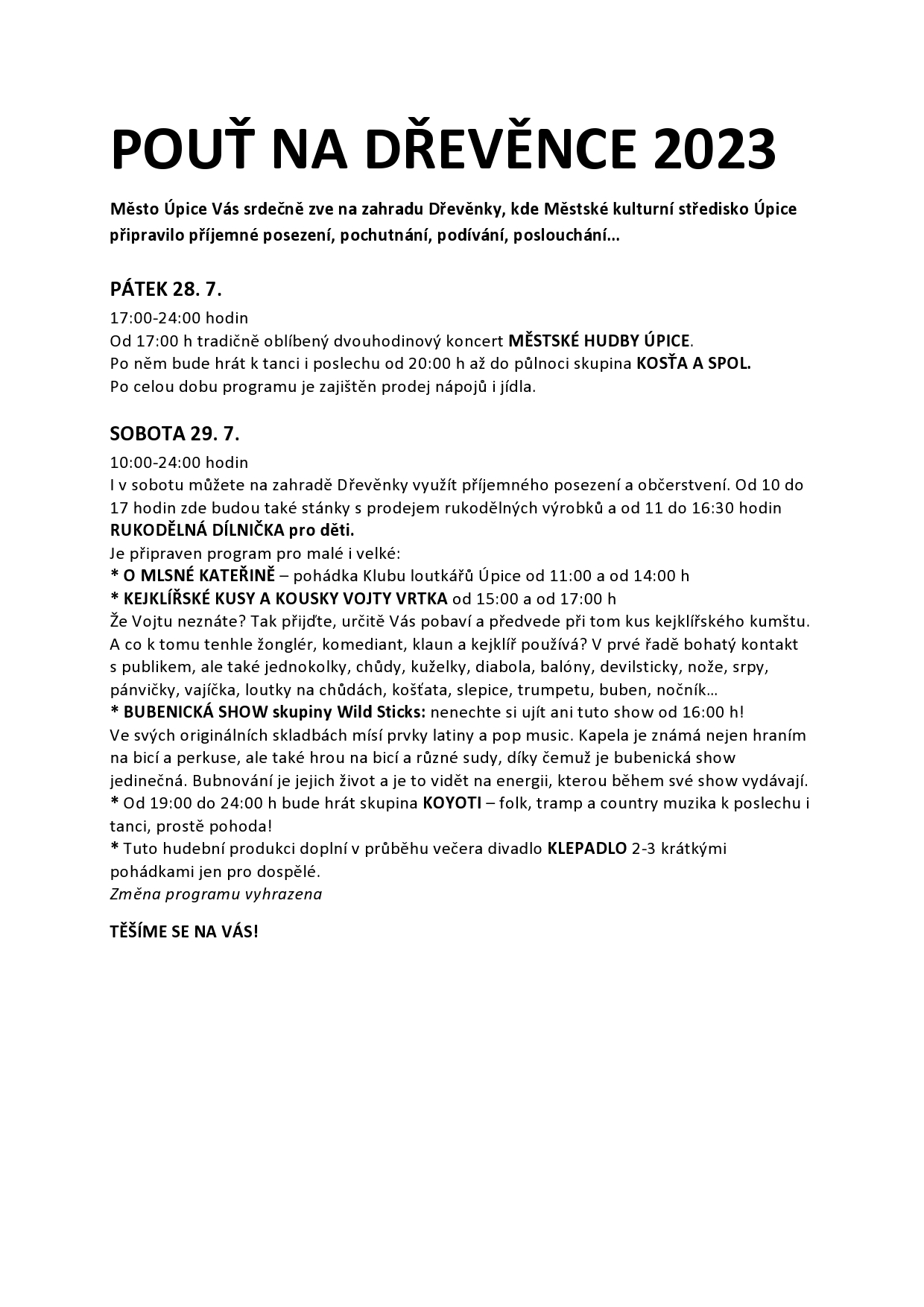 POUŤ NA DŘEVĚNCE 2023

Město Úpice Vás srdečně zve na zahradu Dřevěnky, kde Městské kulturní středisko Úpice připravilo příjemné posezení, pochutnání, podívání, poslouchání...

PÁTEK 28. 7.

17:00-24:00 hodin
Od 17:00 h tradičně oblíbený dvouhodinový koncert MĚSTSKÉ HUDBY ÚPICE.
Po něm bude hrát k tanci i poslechu od 20:00 h až do půlnoci skupina KOSŤA A SPOL.
Po celou dobu programu je zajištěn prodej nápojů i jídla.

SOBOTA 29. 7.

10:00-24:00 hodin
I v sobotu můžete na zahradě Dřevěnky využít příjemného posezení a občerstvení. Od 10 do 17 hodin zde budou také stánky s prodejem rukodělných výrobků a od 11 do 16:30 hodin RUKODĚLNÁ DÍLNIČKA pro děti.
Je připraven program pro malé i velké:
* O MLSNÉ KATEŘINĚ – pohádka Klubu loutkářů Úpice od 11:00 a od 14:00 h
* KEJKLÍŘSKÉ KUSY A KOUSKY VOJTY VRTKA od 15:00 a od 17:00 h
Že Vojtu neznáte? Tak přijďte, určitě Vás pobaví a předvede při tom kus kejklířského kumštu. A co k tomu tenhle žonglér, komediant, klaun a kejklíř používá? V prvé řadě bohatý kontakt s publikem, ale také jednokolky, chůdy, kuželky, diabola, balóny, devilsticky, nože, srpy, pánvičky, vajíčka, loutky na chůdách, košťata, slepice, trumpetu, buben, nočník…
* BUBENICKÁ SHOW skupiny Wild Sticks: nenechte si ujít ani tuto show od 16:00 h!
Ve svých originálních skladbách mísí prvky latiny a pop music. Kapela je známá nejen hraním na bicí a perkuse, ale také hrou na bicí a různé sudy, díky čemuž je bubenická show jedinečná. Bubnování je jejich život a je to vidět na energii, kterou během své show vydávají.
* Od 19:00 do 24:00 h bude hrát skupina KOYOTI – folk, tramp a country muzika k poslechu i tanci, prostě pohoda!
* Tuto hudební produkci doplní v průběhu večera divadlo KLEPADLO 2-3 krátkými pohádkami jen pro dospělé.
Změna programu vyhrazena

TĚŠÍME SE NA VÁS!